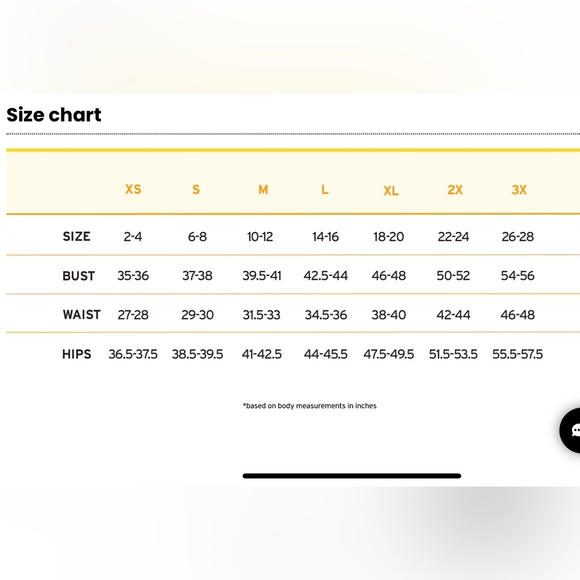 Size chart

| | XS | S | M | L | XL | 2X | 3X |
|---|---|---|---|---|---|---|---|
| SIZE | 2-4 | 6-8 | 10-12 | 14-16 | 18-20 | 22-24 | 26-28 |
| BUST | 35-36 | 37-38 | 39.5-41 | 42.5-44 | 46-48 | 50-52 | 54-56 |
| WAIST | 27-28 | 29-30 | 31.5-33 | 34.5-36 | 38-40 | 42-44 | 46-48 |
| HIPS | 36.5-37.5 | 38.5-39.5 | 41-42.5 | 44-45.5 | 47.5-49.5 | 51.5-53.5 | 55.5-57.5 |

*based on body measurements in inches